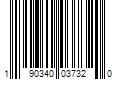 1 90340 03732 0